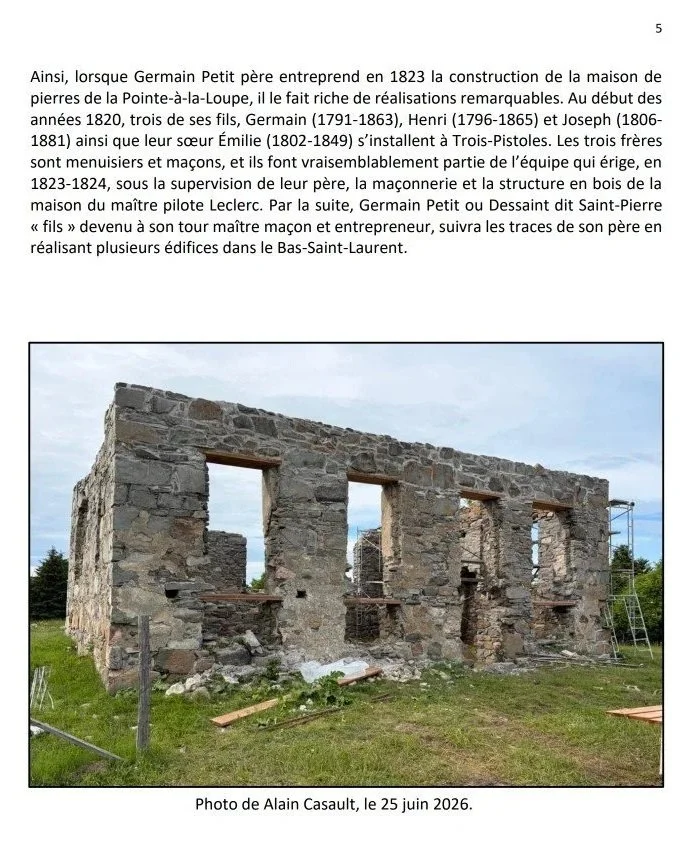 5

Ainsi, lorsque Germain Petit père entreprend en 1823 la construction de la maison de pierres de la Pointe-à-la-Loupe, il le fait riche de réalisations remarquables. Au début des années 1820, trois de ses fils, Germain (1791-1863), Henri (1796-1865) et Joseph (1806-1881) ainsi que leur sœur Émilie (1802-1849) s'installent à Trois-Pistoles. Les trois frères sont menuisiers et maçons, et ils font vraisemblablement partie de l'équipe qui érige, en 1823-1824, sous la supervision de leur père, la maçonnerie et la structure en bois de la maison du maître pilote Leclerc. Par la suite, Germain Petit ou Dessaint dit Saint-Pierre « fils » devenu à son tour maître maçon et entrepreneur, suivra les traces de son père en réalisant plusieurs édifices dans le Bas-Saint-Laurent.

Photo de Alain Casault, le 25 juin 2026.